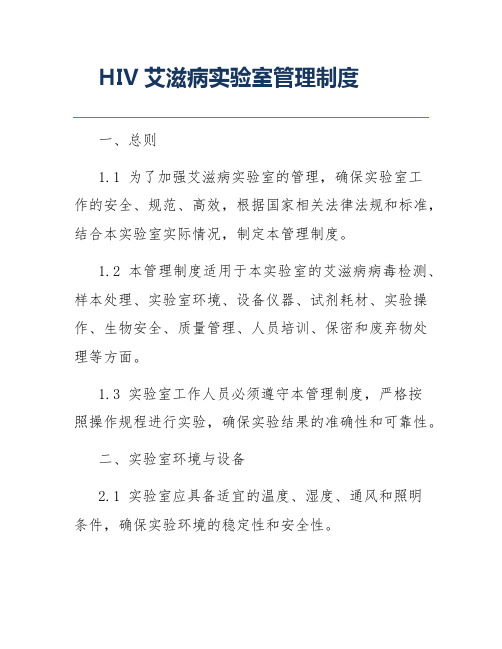 HIV 艾滋病实验室管理制度

一、总则

1.1 为了加强艾滋病实验室的管理，确保实验室工作的安全、规范、高效，根据国家相关法律法规和标准，结合本实验室实际情况，制定本管理制度。

1.2 本管理制度适用于本实验室的艾滋病病毒检测、样本处理、实验室环境、设备仪器、试剂耗材、实验操作、生物安全、质量管理、人员培训、保密和废弃物处理等方面。

1.3 实验室工作人员必须遵守本管理制度，严格按照操作规程进行实验，确保实验结果的准确性和可靠性。

二、实验室环境与设备

2.1 实验室应具备适宜的温度、湿度、通风和照明条件，确保实验环境的稳定性和安全性。